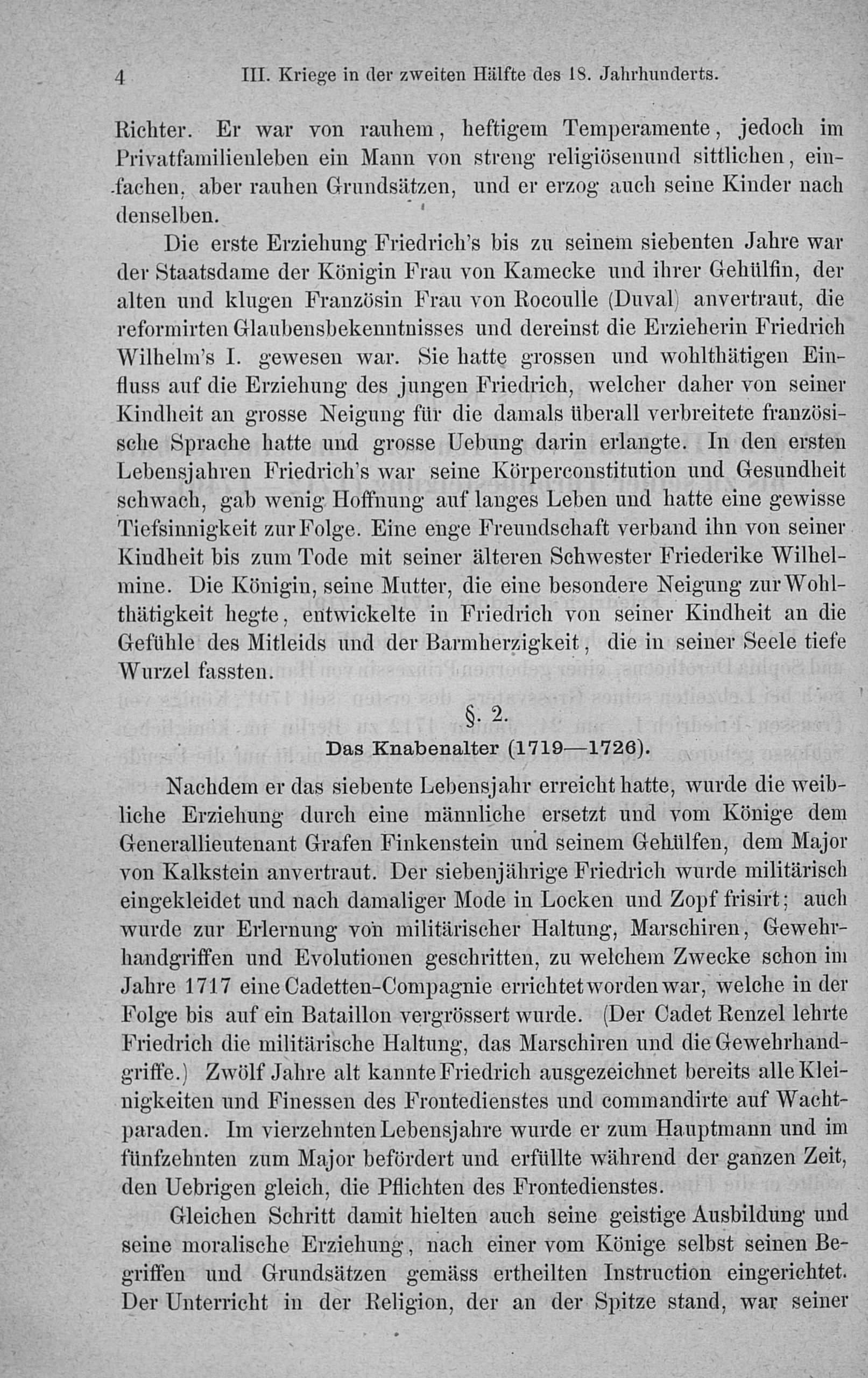 4 III. Kriege in der zweiten Hälfte des 18. Jahrhunderts.

Richter. Er war von rauhem, heftigem Temperamente, jedoch im Privatfamilienleben ein Mann von streng religiösenund sittlichen, einfachen, aber rauhen Grundsätzen, und er erzog auch seine Kinder nach denselben.

Die erste Erziehung Friedrich's bis zu seinem siebenten Jahre war der Staatsdame der Königin Frau von Kamecke und ihrer Gehülfin, der alten und klugen Französin Frau von Rocoulle (Duval) anvertraut, die reformirten Glaubensbekenntnisses und dereinst die Erzieherin Friedrich Wilhelm's I. gewesen war. Sie hatte grossen und wohlthätigen Einfluss auf die Erziehung des jungen Friedrich, welcher daher von seiner Kindheit an grosse Neigung für die damals überall verbreitete französische Sprache hatte und grosse Uebung darin erlangte. In den ersten Lebensjahren Friedrich's war seine Körperconstitution und Gesundheit schwach, gab wenig Hoffnung auf langes Leben und hatte eine gewisse Tiefsinnigkeit zur Folge. Eine enge Freundschaft verband ihn von seiner Kindheit bis zum Tode mit seiner älteren Schwester Friederike Wilhelmine. Die Königin, seine Mutter, die eine besondere Neigung zur Wohlthätigkeit hegte, entwickelte in Friedrich von seiner Kindheit an die Gefühle des Mitleids und der Barmherzigkeit, die in seiner Seele tiefe Wurzel fassten.

§. 2.
Das Knabenalter (1719—1726).

Nachdem er das siebente Lebensjahr erreicht hatte, wurde die weibliche Erziehung durch eine männliche ersetzt und vom Könige dem Generallieutenant Grafen Finkenstein und seinem Gehülfen, dem Major von Kalkstein anvertraut. Der siebenjährige Friedrich wurde militärisch eingekleidet und nach damaliger Mode in Locken und Zopf frisirt; auch wurde zur Erlernung von militärischer Haltung, Marschiren, Gewehrhandgriffen und Evolutionen geschritten, zu welchem Zwecke schon im Jahre 1717 eine Cadetten-Compagnie errichtet worden war, welche in der Folge bis auf ein Bataillon vergrössert wurde. (Der Cadet Renzel lehrte Friedrich die militärische Haltung, das Marschiren und die Gewehrhandgriffe.) Zwölf Jahre alt kannte Friedrich ausgezeichnet bereits alle Kleinigkeiten und Finessen des Frontedienstes und commandirte auf Wachtparaden. Im vierzehnten Lebensjahre wurde er zum Hauptmann und im fünfzehnten zum Major befördert und erfüllte während der ganzen Zeit, den Uebrigen gleich, die Pflichten des Frontedienstes.

Gleichen Schritt damit hielten auch seine geistige Ausbildung und seine moralische Erziehung, nach einer vom Könige selbst seinen Begriffen und Grundsätzen gemäss ertheilten Instruction eingerichtet. Der Unterricht in der Religion, der an der Spitze stand, war seiner